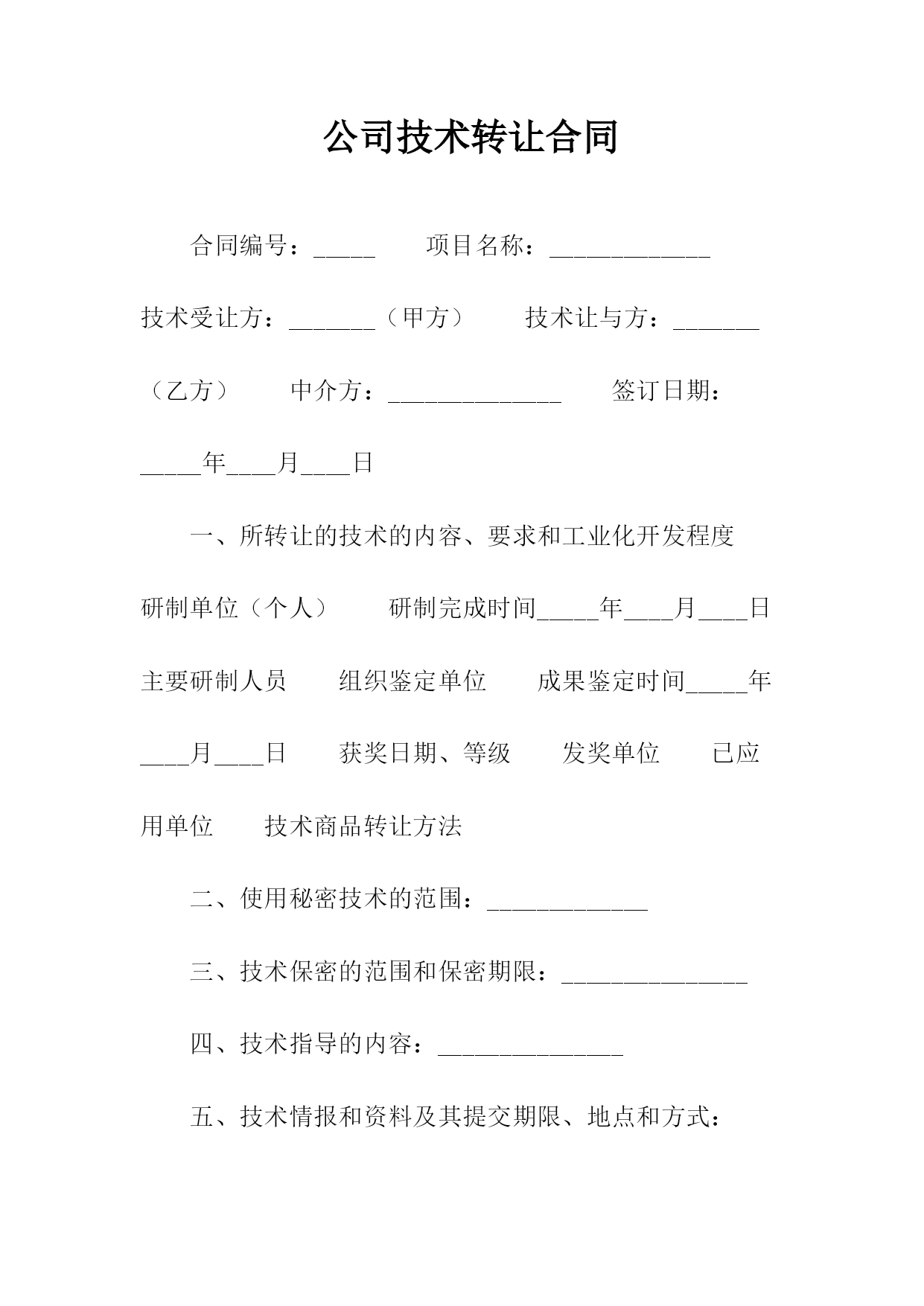 公司技术转让合同

合同编号：_____ 项目名称：_____________

技术受让方：_______（甲方） 技术让与方：_______（乙方） 中介方：______________ 签订日期：_____年____月____日

一、所转让的技术的内容、要求和工业化开发程度

研制单位（个人） 研制完成时间_____年____月____日 主要研制人员 组织鉴定单位 成果鉴定时间_____年____月____日 获奖日期、等级 发奖单位 已应用单位 技术商品转让方法

二、使用秘密技术的范围：_____________

三、技术保密的范围和保密期限：_______________

四、技术指导的内容：_______________

五、技术情报和资料及其提交期限、地点和方式：